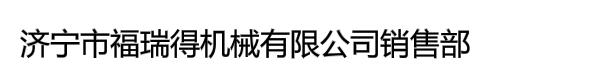 济宁市福瑞得机械有限公司销售部